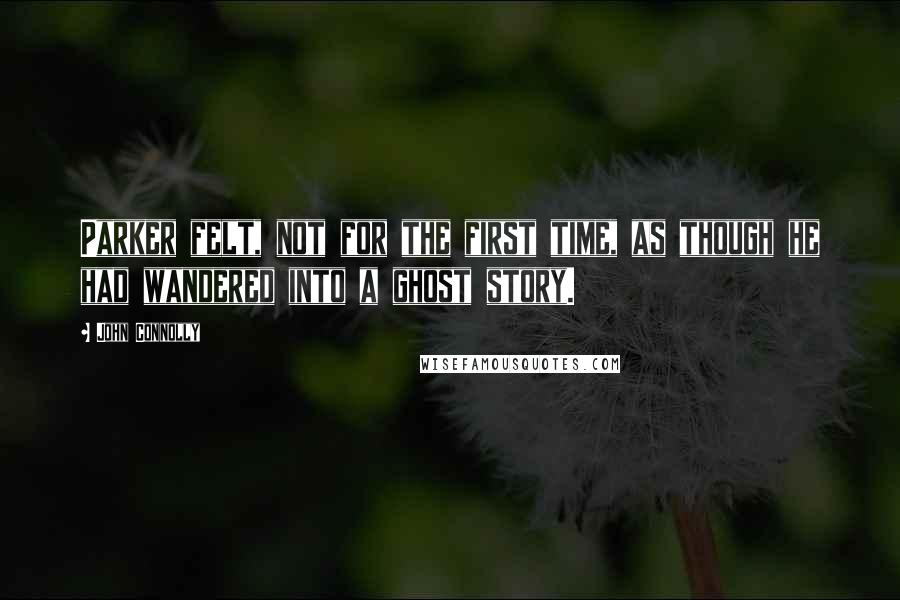 PARKER FELT, NOT FOR THE FIRST TIME, AS THOUGH HE HAD WANDERED INTO A GHOST STORY.

• JOHN CONNOLLY

WISEFAMOUSQUOTES.COM